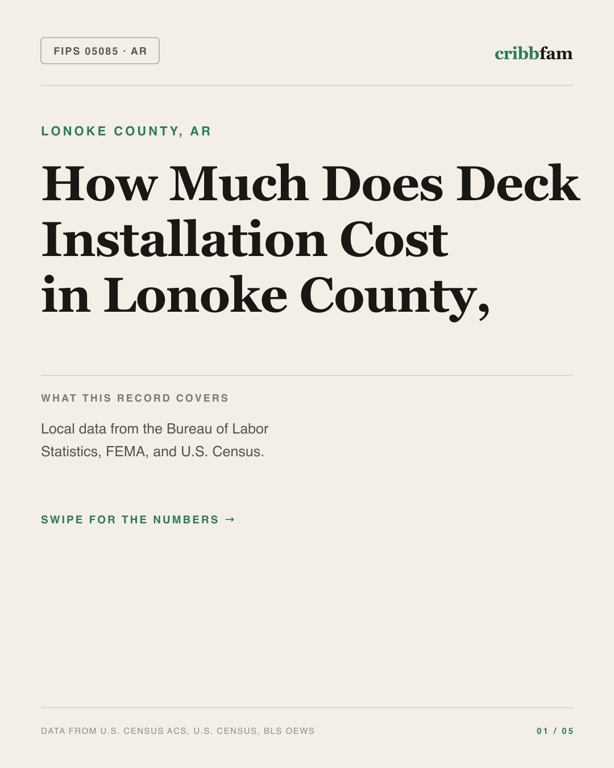 FIPS 05085 · AR

cribbfam

LONOKE COUNTY, AR

How Much Does Deck Installation Cost in Lonoke County,

WHAT THIS RECORD COVERS

Local data from the Bureau of Labor Statistics, FEMA, and U.S. Census.

SWIPE FOR THE NUMBERS →

DATA FROM U.S. CENSUS ACS, U.S. CENSUS, BLS OEWS

01 / 05